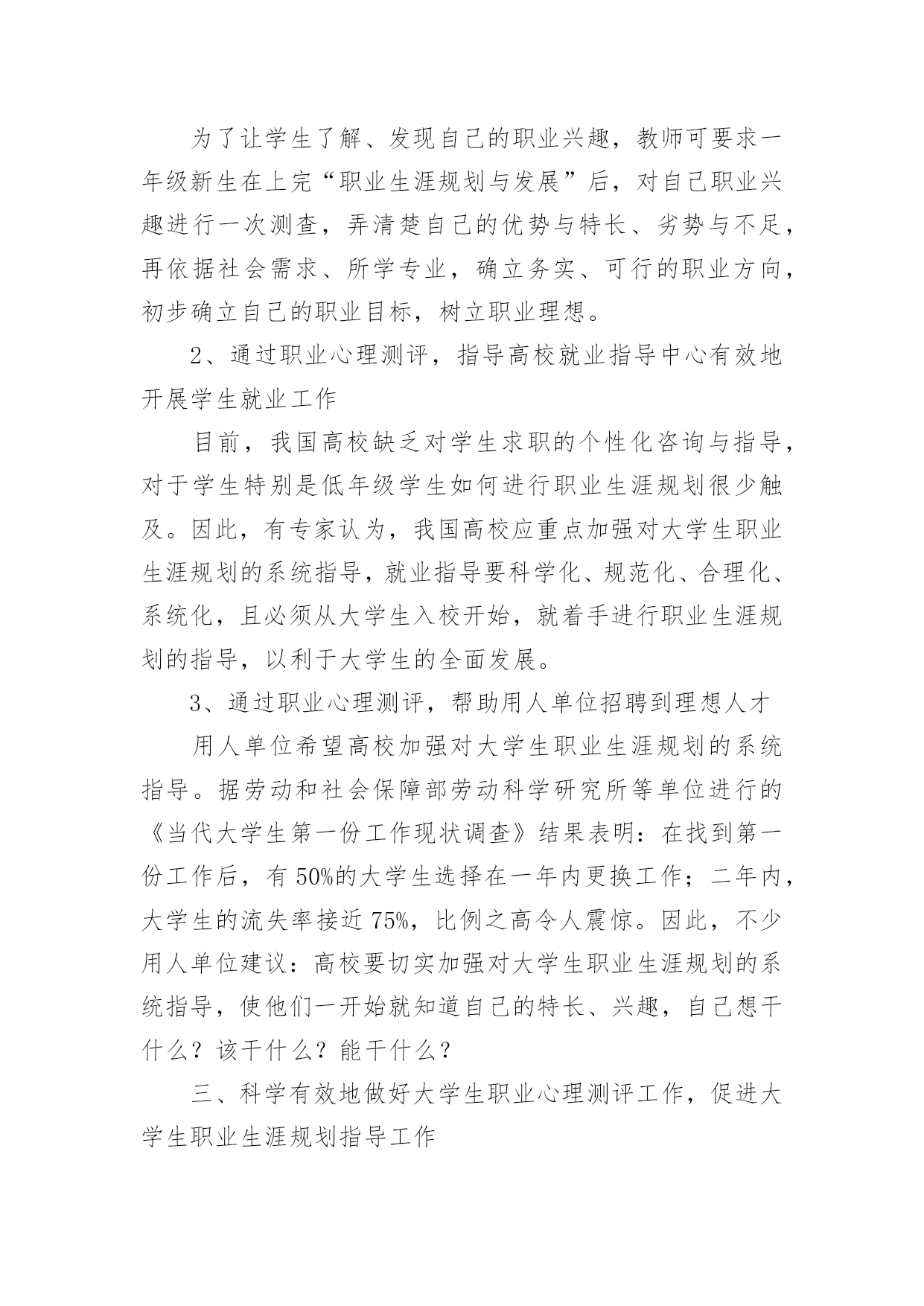 为了让学生了解、发现自己的职业兴趣，教师可要求一年级新生在上完“职业生涯规划与发展”后，对自己职业兴趣进行一次测查，弄清楚自己的优势与特长、劣势与不足，再依据社会需求、所学专业，确立务实、可行的职业方向，初步确立自己的职业目标，树立职业理想。

2、通过职业心理测评，指导高校就业指导中心有效地开展学生就业工作

目前，我国高校缺乏对学生求职的个性化咨询与指导，对于学生特别是低年级学生如何进行职业生涯规划很少触及。因此，有专家认为，我国高校应重点加强对大学生职业生涯规划的系统指导，就业指导要科学化、规范化、合理化、系统化，且必须从大学生入校开始，就着手进行职业生涯规划的指导，以利于大学生的全面发展。

3、通过职业心理测评，帮助用人单位招聘到理想人才

用人单位希望高校加强对大学生职业生涯规划的系统指导。据劳动和社会保障部劳动科学研究所等单位进行的《当代大学生第一份工作现状调查》结果表明：在找到第一份工作后，有 50%的大学生选择在一年内更换工作；二年内，大学生的流失率接近 75%，比例之高令人震惊。因此，不少用人单位建议：高校要切实加强对大学生职业生涯规划的系统指导，使他们一开始就知道自己的特长、兴趣，自己想干什么？该干什么？能干什么？

三、科学有效地做好大学生职业心理测评工作，促进大学生职业生涯规划指导工作